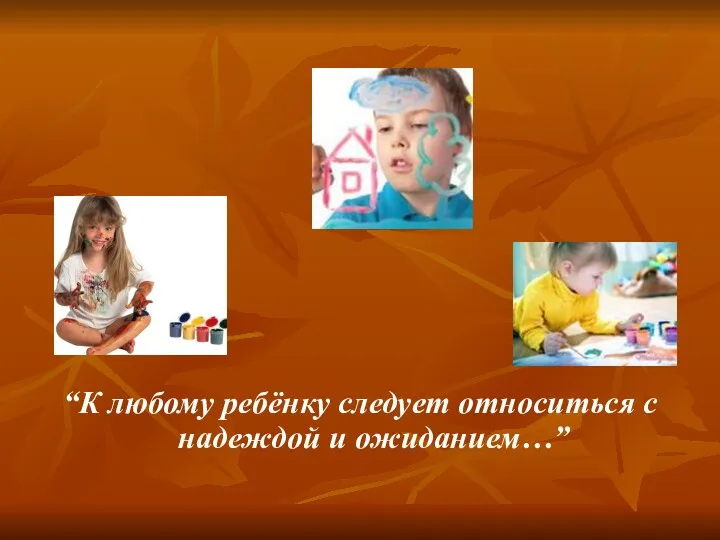 “К любому ребёнку следует относиться с надеждой и ожиданием…”